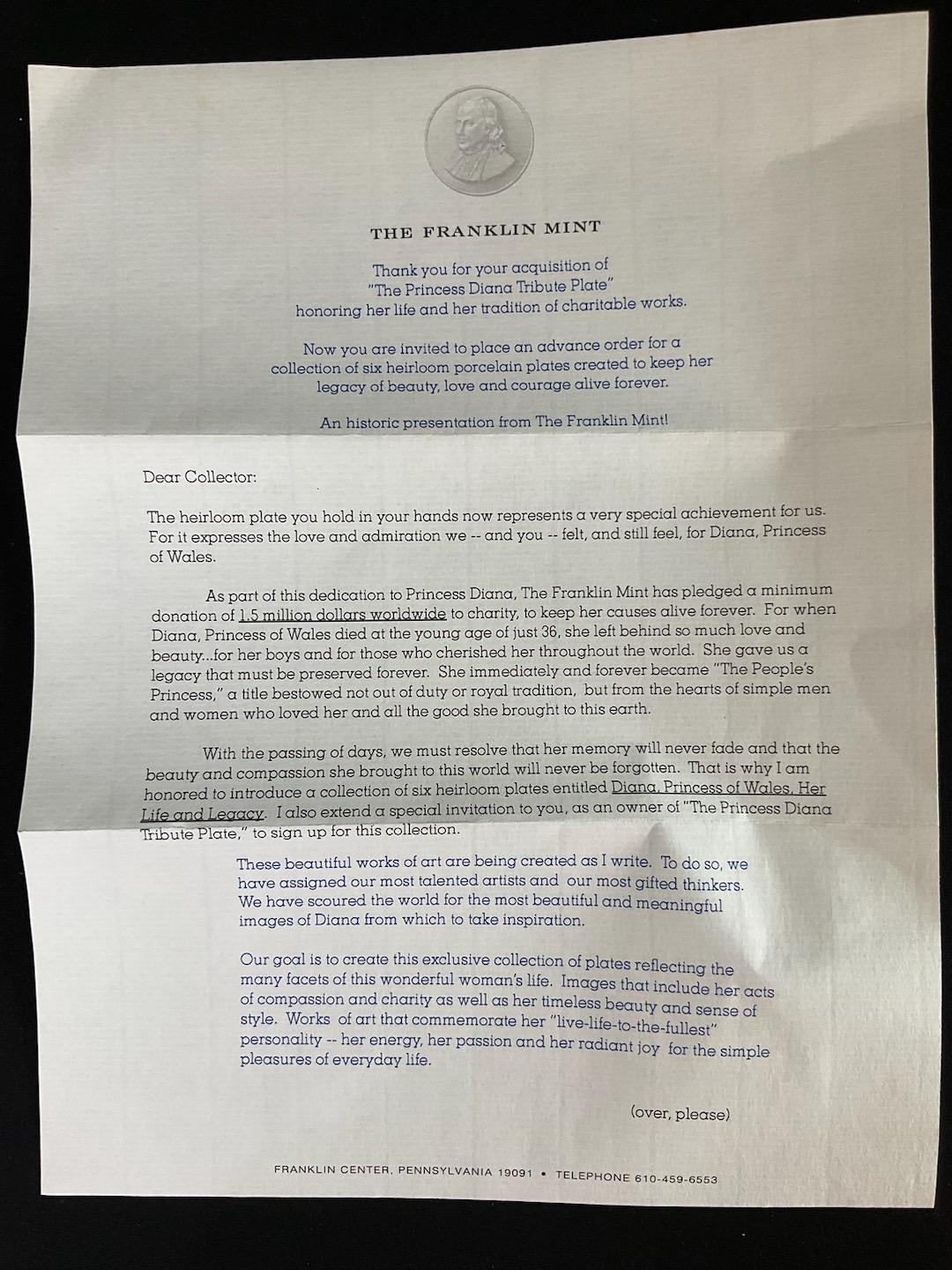 THE FRANKLIN MINT

Thank you for your acquisition of "The Princess Diana Tribute Plate" honoring her life and her tradition of charitable works.

Now you are invited to place an advance order for a collection of six heirloom porcelain plates created to keep her legacy of beauty, love and courage alive forever.

An historic presentation from The Franklin Mint!

Dear Collector:

The heirloom plate you hold in your hands now represents a very special achievement for us. For it expresses the love and admiration we -- and you -- felt, and still feel, for Diana, Princess of Wales.

As part of this dedication to Princess Diana, The Franklin Mint has pledged a minimum donation of 1.5 million dollars worldwide to charity, to keep her causes alive forever. For when Diana, Princess of Wales died at the young age of just 36, she left behind so much love and beauty...for her boys and for those who cherished her throughout the world. She gave us a legacy that must be preserved forever. She immediately and forever became "The People's Princess," a title bestowed not out of duty or royal tradition, but from the hearts of simple men and women who loved her and all the good she brought to this earth.

With the passing of days, we must resolve that her memory will never fade and that the beauty and compassion she brought to this world will never be forgotten. That is why I am honored to introduce a collection of six heirloom plates entitled Diana, Princess of Wales, Her Life and Legacy. I also extend a special invitation to you, as an owner of "The Princess Diana Tribute Plate," to sign up for this collection.

These beautiful works of art are being created as I write. To do so, we have assigned our most talented artists and our most gifted thinkers. We have scoured the world for the most beautiful and meaningful images of Diana from which to take inspiration.

Our goal is to create this exclusive collection of plates reflecting the many facets of this wonderful woman's life. Images that include her acts of compassion and charity as well as her timeless beauty and sense of style. Works of art that commemorate her "live-life-to-the-fullest" personality -- her energy, her passion and her radiant joy for the simple pleasures of everyday life.

(over, please)

FRANKLIN CENTER, PENNSYLVANIA 19091 • TELEPHONE 610-459-6553